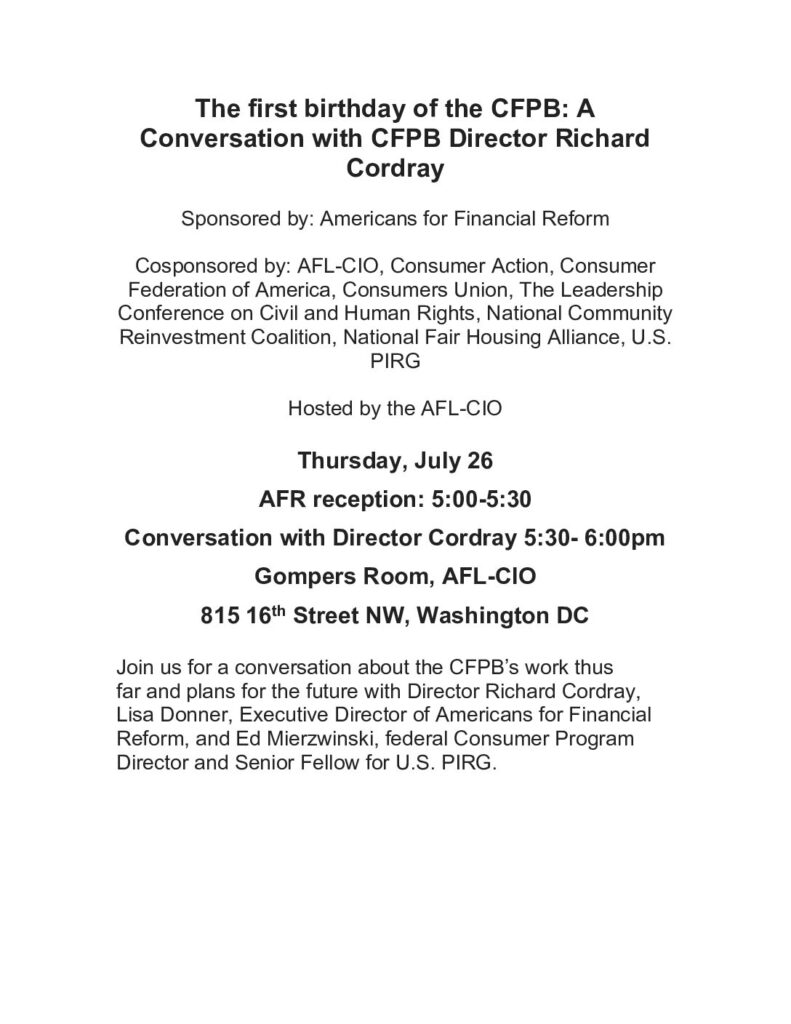 The first birthday of the CFPB: A Conversation with CFPB Director Richard Cordray

Sponsored by: Americans for Financial Reform

Cosponsored by: AFL-CIO, Consumer Action, Consumer Federation of America, Consumers Union, The Leadership Conference on Civil and Human Rights, National Community Reinvestment Coalition, National Fair Housing Alliance, U.S. PIRG

Hosted by the AFL-CIO

Thursday, July 26

AFR reception: 5:00-5:30

Conversation with Director Cordray 5:30- 6:00pm

Gompers Room, AFL-CIO

815 16$^{th}$ Street NW, Washington DC

Join us for a conversation about the CFPB's work thus far and plans for the future with Director Richard Cordray, Lisa Donner, Executive Director of Americans for Financial Reform, and Ed Mierzwinski, federal Consumer Program Director and Senior Fellow for U.S. PIRG.